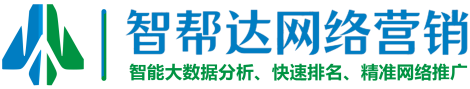 智帮达网络营销
智能大数据分析、快速排名、精准网络推广